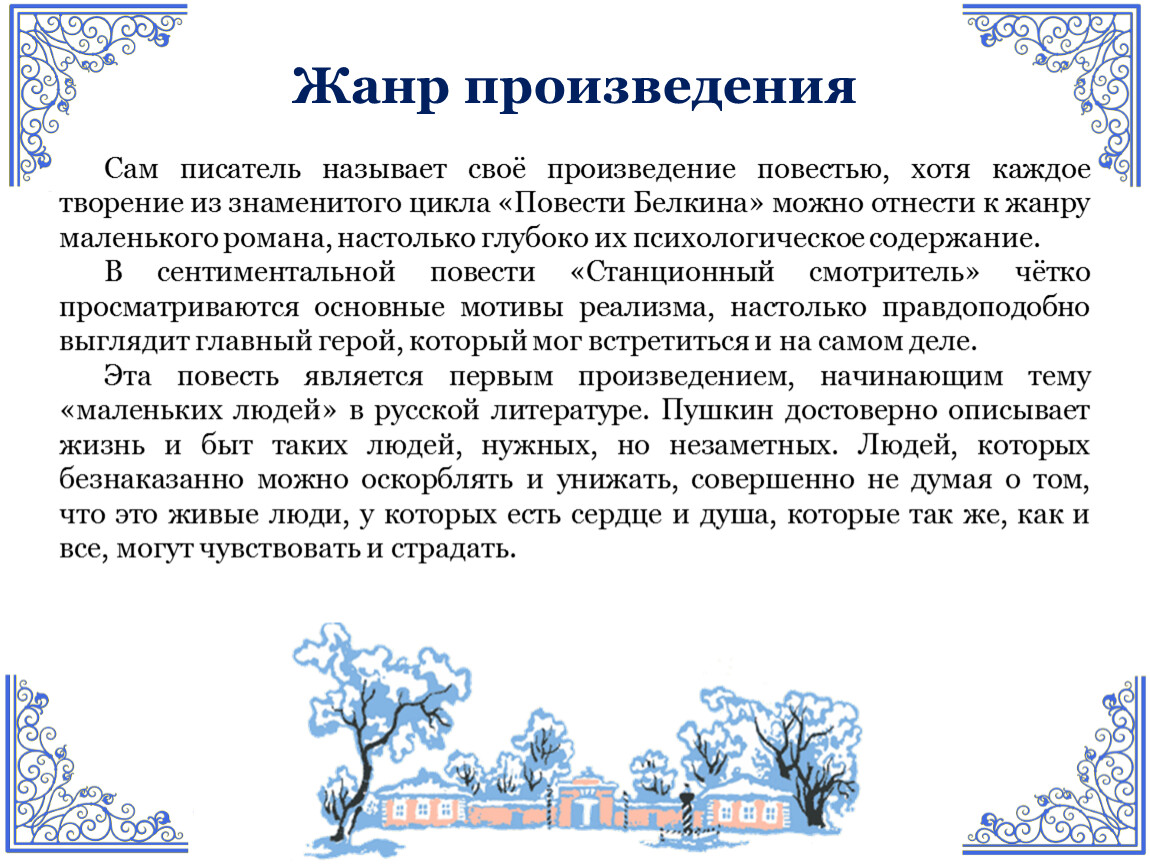 Жанр произведения

Сам писатель называет своё произведение повестью, хотя каждое творение из знаменитого цикла «Повести Белкина» можно отнести к жанру маленького романа, настолько глубоко их психологическое содержание.

В сентиментальной повести «Станционный смотритель» чётко просматриваются основные мотивы реализма, настолько правдоподобно выглядит главный герой, который мог встретиться и на самом деле.

Эта повесть является первым произведением, начинающим тему «маленьких людей» в русской литературе. Пушкин достоверно описывает жизнь и быт таких людей, нужных, но незаметных. Людей, которых безнаказанно можно оскорблять и унижать, совершенно не думая о том, что это живые люди, у которых есть сердце и душа, которые так же, как и все, могут чувствовать и страдать.